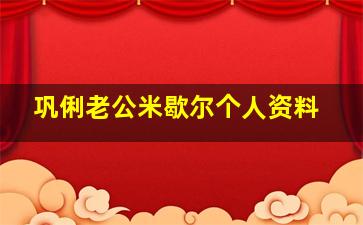 巩俐老公米歇尔个人资料